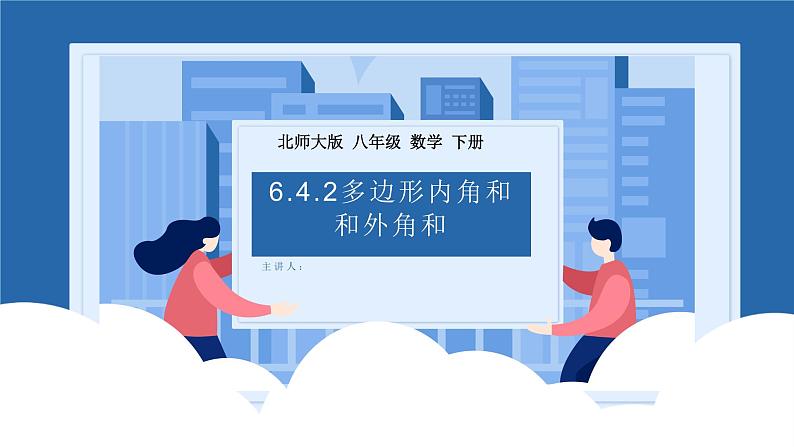 北师大版 八年级 数学 下册

6.4.2多边形内角和和外角和

主讲人：